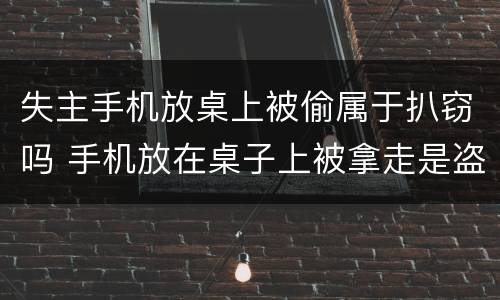 失主手机放桌上被偷属于扒窃吗 手机放在桌子上被拿走是盗